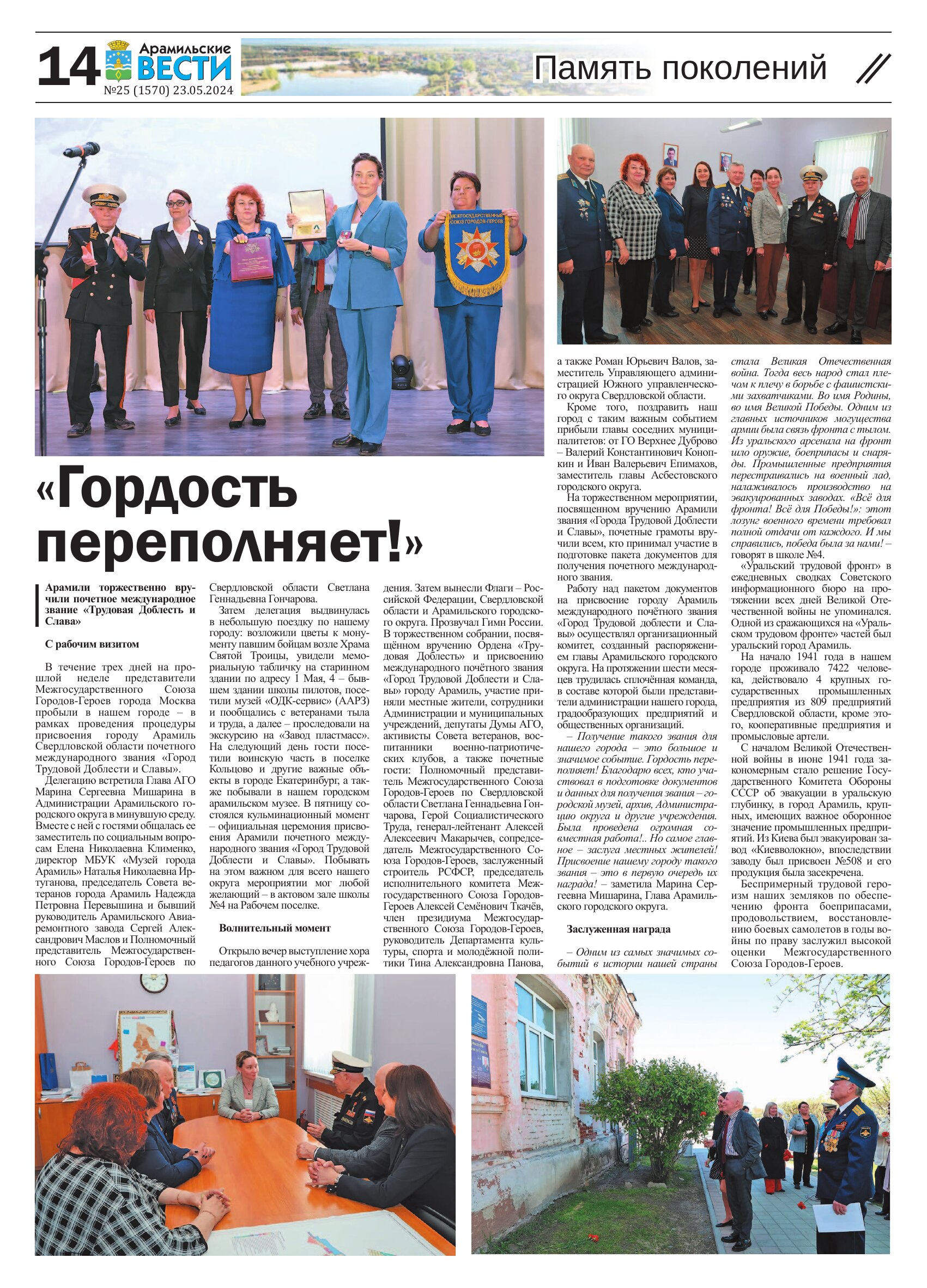 14 Арамильские ВЕСТИ №25 (1570) 23.05.2024

Память поколений

МЕЖГОСУДАРСТВЕННЫЙ СОЮЗ ГОРОДОВ-ГЕРОЕВ

«Гордость переполняет!»

Арамили торжественно вручили почетное международное звание «Трудовая Доблесть и Слава»

С рабочим визитом

В течение трех дней на прошлой неделе представители Межгосударственного Союза Городов-Героев города Москва пробыли в нашем городе – в рамках проведения процедуры присвоения городу Арамиль Свердловской области почетного международного звания «Город Трудовой Доблести и Славы».

Делегацию встретила Глава АГО Марина Сергеевна Мишарина в Администрации Арамильского городского округа в минувшую среду. Вместе с ней с гостями общалась ее заместитель по социальным вопросам Елена Николаевна Клименко, директор МБУК «Музей города Арамиль» Наталья Николаевна Иртуганова, председатель Совета ветеранов города Арамиль Надежда Петровна Перевышина и бывший руководитель Арамильского Авиаремонтного завода Сергей Александрович Маслов и Полномочный представитель Межгосударственного Союза Городов-Героев по Свердловской области Светлана Геннадьевна Гончарова.

Затем делегация выдвинулась в небольшую поездку по нашему городу: возложили цветы к монументу павшим бойцам возле Храма Святой Троицы, увидели мемориальную табличку на старинном здании по адресу 1 Мая, 4 – бывшем здании школы пилотов, посетили музей «ОДК-сервис» (ААРЗ) и пообщались с ветеранами тыла и труда, а далее – проследовали на экскурсию на «Завод пластмасс». На следующий день гости посетили воинскую часть в поселке Кольцово и другие важные объекты в городе Екатеринбург, а также побывали в нашем городском арамильском музее. В пятницу состоялся кульминационный момент – официальная церемония присвоения Арамили почетного международного звания «Город Трудовой Доблести и Славы». Побывать на этом важном для всего нашего округа мероприятии мог любой желающий – в актовом зале школы №4 на Рабочем поселке.

Волнительный момент

Открыло вечер выступление хора педагогов данного учебного учреждения. Затем вынесли Флаги – Российской Федерации, Свердловской области и Арамильского городского округа. Прозвучал Гимн России. В торжественном собрании, посвящённом вручению Ордена «Трудовая Доблесть» и присвоению международного почётного звания «Город Трудовой Доблести и Славы» городу Арамиль, участие приняли местные жители, сотрудники Администрации и муниципальных учреждений, депутаты Думы АГО, активисты Совета ветеранов, воспитанники военно-патриотических клубов, а также почетные гости: Полномочный представитель Межгосударственного Союза Городов-Героев по Свердловской области Светлана Геннадьевна Гончарова, Герой Социалистического Труда, генерал-лейтенант Алексей Алексеевич Макарычев, сопредседатель Межгосударственного Союза Городов-Героев, заслуженный строитель РСФСР, председатель исполнительного комитета Межгосударственного Союза Городов-Героев Алексей Семёнович Ткачёв, член президиума Межгосударственного Союза Городов-Героев, руководитель Департамента культуры, спорта и молодёжной политики Тина Александровна Панова, а также Роман Юрьевич Валов, заместитель Управляющего администрацией Южного управленческого округа Свердловской области.

Кроме того, поздравить наш город с таким важным событием прибыли главы соседних муниципалитетов: от ГО Верхнее Дуброво – Валерий Константинович Конопкин и Иван Валерьевич Епимахов, заместитель главы Асбестовского городского округа.

На торжественном мероприятии, посвященном вручению Арамили звания «Города Трудовой Доблести и Славы», почетные грамоты вручили всем, кто принимал участие в подготовке пакета документов для получения почетного международного звания.

Работу над пакетом документов на присвоение городу Арамиль международного почётного звания «Город Трудовой доблести и Славы» осуществлял организационный комитет, созданный распоряжением главы Арамильского городского округа. На протяжении шести месяцев трудилась сплочённая команда, в составе которой были представители администрации нашего города, градообразующих предприятий и общественных организаций.

– Получение такого звания для нашего города – это большое и значимое событие. Гордость переполняет! Благодарю всех, кто участвовал в подготовке документов и данных для получения звания – городской музей, архив, Администрацию округа и другие учреждения. Была проведена огромная совместная работа!.. Но самое главное – заслуга местных жителей! Присвоение нашему городу такого звания – это в первую очередь их награда! – заметила Марина Сергеевна Мишарина, Глава Арамильского городского округа.

Заслуженная награда

– Одним из самых значимых событий в истории нашей страны стала Великая Отечественная война. Тогда весь народ стал плечом к плечу в борьбе с фашистскими захватчиками. Во имя Родины, во имя Великой Победы. Одним из главных источников могущества армии была связь фронта с тылом. Из уральского арсенала на фронт шло оружие, боеприпасы и снаряды. Промышленные предприятия перестраивались на военный лад, налаживалось производство на эвакуированных заводах. «Всё для фронта! Всё для Победы!»: этот лозунг военного времени требовал полной отдачи от каждого. И мы справились, победа была за нами! – говорят в школе №4.

«Уральский трудовой фронт» в ежедневных сводках Советского информационного бюро на протяжении всех дней Великой Отечественной войны не упоминался. Одной из сражающихся на «Уральском трудовом фронте» частей был уральский город Арамиль.

На начало 1941 года в нашем городе проживало 7422 человека, действовало 4 крупных государственных промышленных предприятия из 809 предприятий Свердловской области, кроме этого, кооперативные предприятия и промысловые артели.

С началом Великой Отечественной войны в июне 1941 года закономерным стало решение Государственного Комитета Обороны СССР об эвакуации в уральскую глубинку, в город Арамиль, крупных, имеющих важное оборонное значение промышленных предприятий. Из Киева был эвакуирован завод «Киевволокно», впоследствии заводу был присвоен №508 и его продукция была засекречена.

Беспримерный трудовой героизм наших земляков по обеспечению фронта боеприпасами, продовольствием, восстановлению боевых самолетов в годы войны по праву заслужил высокой оценки Межгосударственного Союза Городов-Героев.